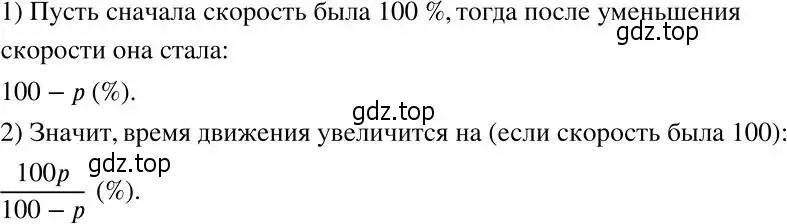 1) Пусть сначала скорость была 100 %, тогда после уменьшения скорости она стала:
gdz.top

$100 - p$ (%).
gdz.top

2) Значит, время движения увеличится на (если скорость была 100):
gdz.top

$\frac{100p}{100 - p}$ (%).